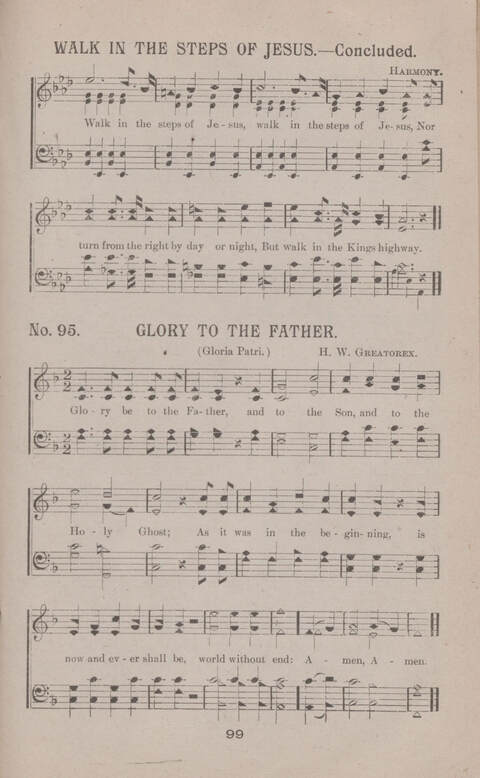 WALK IN THE STEPS OF JESUS.—Concluded.

HARMONY.

Walk in the steps of Je-sus, walk in the steps of Je-sus, Nor

turn from the right by day or night, But walk in the Kings highway.

No. 95. GLORY TO THE FATHER.

(Gloria Patri.) H. W. GREATOREX.

Glo-ry be to the Fa-ther, and to the Son, and to the

Ho-ly Ghost; As it was in the be-gin-ning, is

now and ev-er shall be, world without end: A-men, A-men.

99